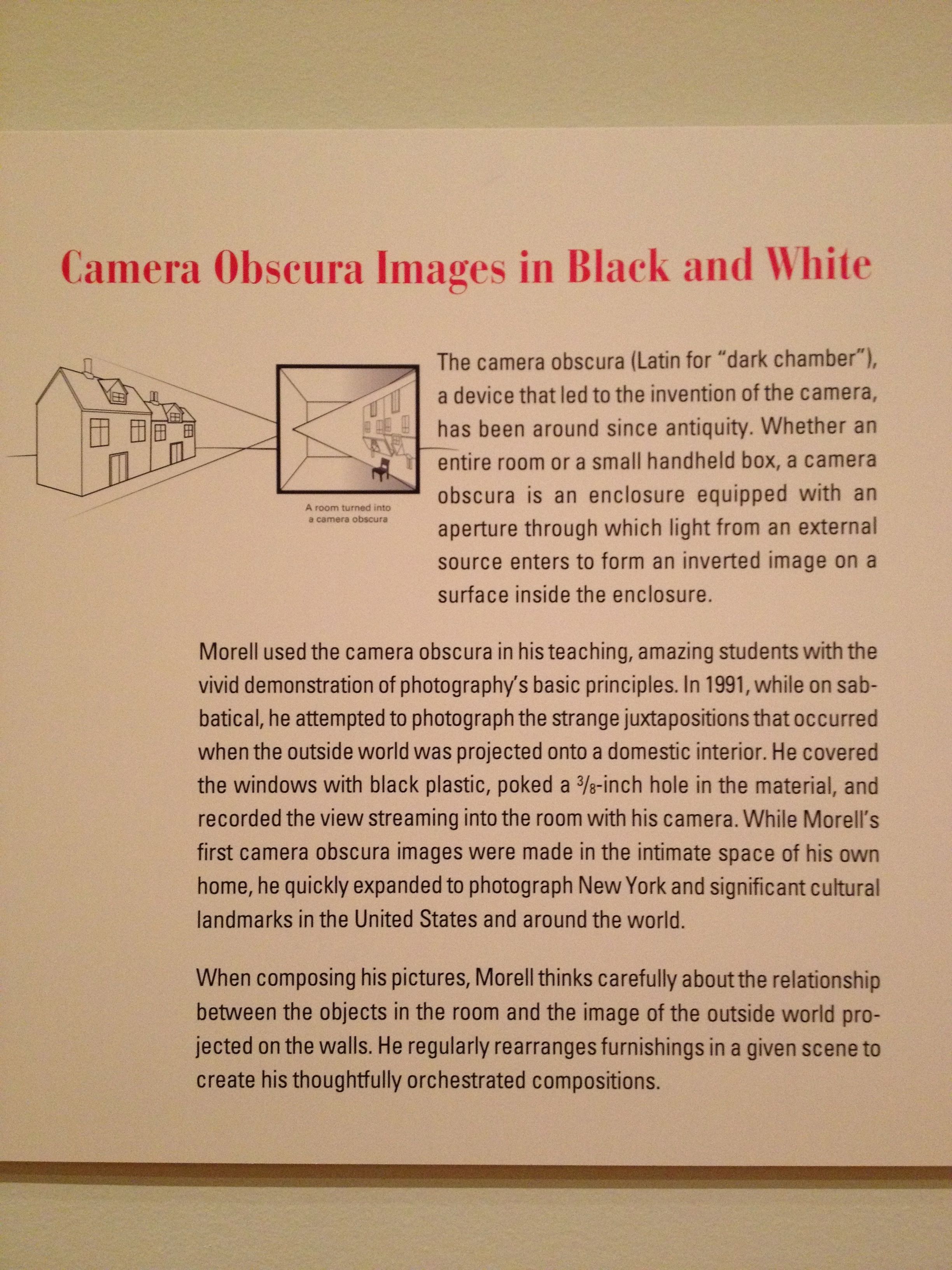 Camera Obscura Images in Black and White

A room turned into a camera obscura

The camera obscura (Latin for "dark chamber"), a device that led to the invention of the camera, has been around since antiquity. Whether an entire room or a small handheld box, a camera obscura is an enclosure equipped with an aperture through which light from an external source enters to form an inverted image on a surface inside the enclosure.

Morell used the camera obscura in his teaching, amazing students with the vivid demonstration of photography's basic principles. In 1991, while on sabbatical, he attempted to photograph the strange juxtapositions that occurred when the outside world was projected onto a domestic interior. He covered the windows with black plastic, poked a $\frac{3}{8}$-inch hole in the material, and recorded the view streaming into the room with his camera. While Morell's first camera obscura images were made in the intimate space of his own home, he quickly expanded to photograph New York and significant cultural landmarks in the United States and around the world.

When composing his pictures, Morell thinks carefully about the relationship between the objects in the room and the image of the outside world projected on the walls. He regularly rearranges furnishings in a given scene to create his thoughtfully orchestrated compositions.